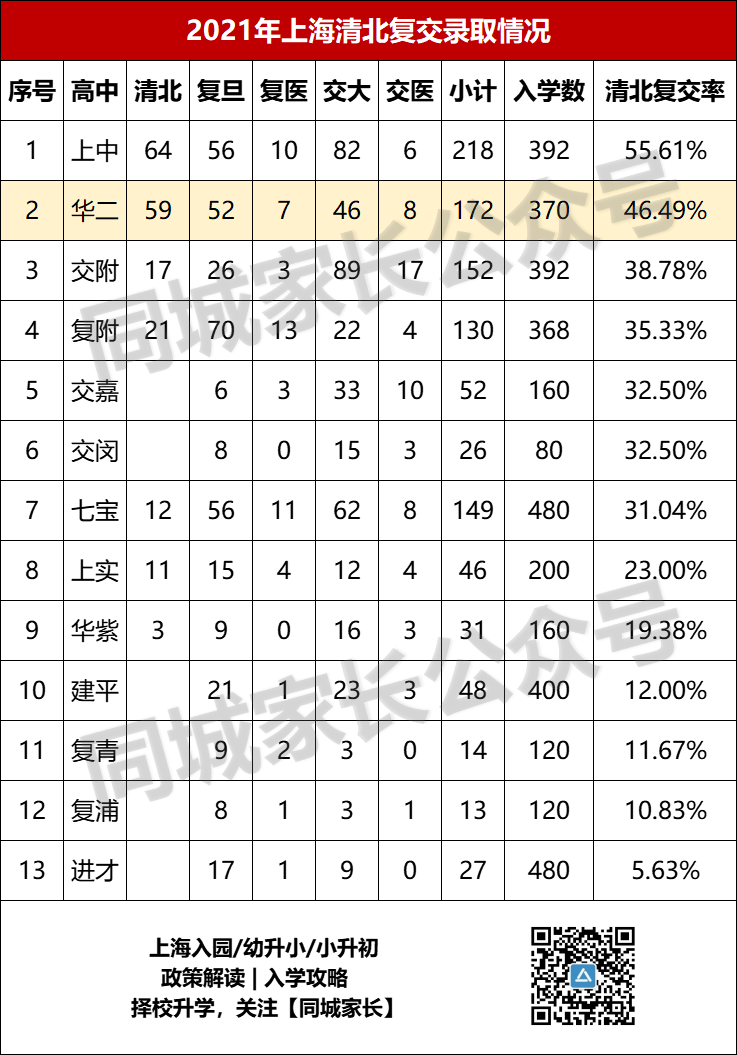 2021年上海清北复交录取情况

| 序号 | 高中 | 清北 | 复旦 | 复医 | 交大 | 交医 | 小计 | 入学数 | 清北复交率 |
|---|---|---|---|---|---|---|---|---|---|
| 1 | 上中 | 64 | 56 | 10 | 82 | 6 | 218 | 392 | 55.61% |
| 2 | 华二 | 59 | 52 | 7 | 46 | 8 | 172 | 370 | 46.49% |
| 3 | 交附 | 17 | 26 | 3 | 89 | 17 | 152 | 392 | 38.78% |
| 4 | 复附 | 21 | 70 | 13 | 22 | 4 | 130 | 368 | 35.33% |
| 5 | 交嘉 |  | 6 | 3 | 33 | 10 | 52 | 160 | 32.50% |
| 6 | 交闵 |  | 8 | 0 | 15 | 3 | 26 | 80 | 32.50% |
| 7 | 七宝 | 12 | 56 | 11 | 62 | 8 | 149 | 480 | 31.04% |
| 8 | 上实 | 11 | 15 | 4 | 12 | 4 | 46 | 200 | 23.00% |
| 9 | 华紫 | 3 | 9 | 0 | 16 | 3 | 31 | 160 | 19.38% |
| 10 | 建平 |  | 21 | 1 | 23 | 3 | 48 | 400 | 12.00% |
| 11 | 复青 |  | 9 | 2 | 3 | 0 | 14 | 120 | 11.67% |
| 12 | 复浦 |  | 8 | 1 | 3 | 1 | 13 | 120 | 10.83% |
| 13 | 进才 |  | 17 | 1 | 9 | 0 | 27 | 480 | 5.63% |

上海入园/幼升小/小升初
政策解读 | 入学攻略
择校升学，关注【同城家长】

同城家长公众号